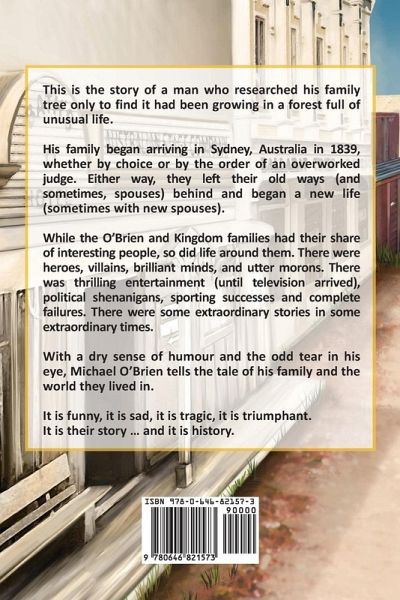 This is the story of a man who researched his family tree only to find it had been growing in a forest full of unusual life.

His family began arriving in Sydney, Australia in 1839, whether by choice or by the order of an overworked judge. Either way, they left their old ways (and sometimes, spouses) behind and began a new life (sometimes with new spouses).

While the O'Brien and Kingdom families had their share of interesting people, so did life around them. There were heroes, villains, brilliant minds, and utter morons. There was thrilling entertainment (until television arrived), political shenanigans, sporting successes and complete failures. There were some extraordinary stories in some extraordinary times.

With a dry sense of humour and the odd tear in his eye, Michael O'Brien tells the tale of his family and the world they lived in.

It is funny, it is sad, it is tragic, it is triumphant.
It is their story ... and it is history.

ISBN 978-0-646-82157-3
90000
9 780646 821573